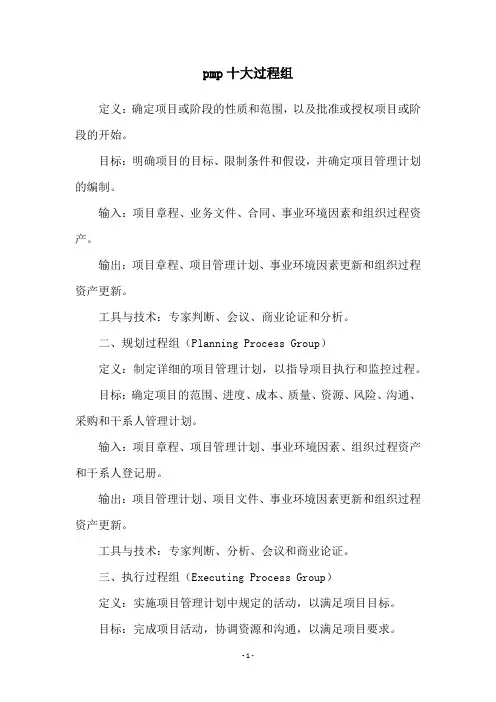 pmp 十大过程组

定义：确定项目或阶段的性质和范围，以及批准或授权项目或阶段的开始。

目标：明确项目的目标、限制条件和假设，并确定项目管理计划的编制。

输入：项目章程、业务文件、合同、事业环境因素和组织过程资产。

输出：项目章程、项目管理计划、事业环境因素更新和组织过程资产更新。

工具与技术：专家判断、会议、商业论证和分析。

二、规划过程组（Planning Process Group）

定义：制定详细的项目管理计划，以指导项目执行和监控过程。

目标：确定项目的范围、进度、成本、质量、资源、风险、沟通、采购和干系人管理计划。

输入：项目章程、项目管理计划、事业环境因素、组织过程资产和干系人登记册。

输出：项目管理计划、项目文件、事业环境因素更新和组织过程资产更新。

工具与技术：专家判断、分析、会议和商业论证。

三、执行过程组（Executing Process Group）

定义：实施项目管理计划中规定的活动，以满足项目目标。

目标：完成项目活动，协调资源和沟通，以满足项目要求。

-1-